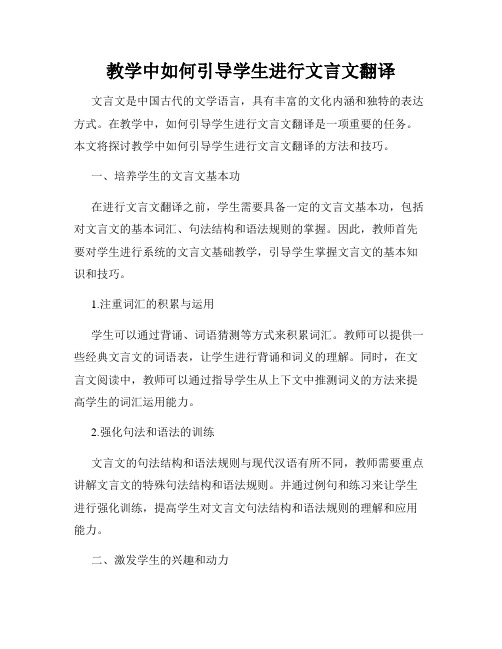 教学中如何引导学生进行文言文翻译

文言文是中国古代的文学语言，具有丰富的文化内涵和独特的表达方式。在教学中，如何引导学生进行文言文翻译是一项重要的任务。本文将探讨教学中如何引导学生进行文言文翻译的方法和技巧。

一、培养学生的文言文基本功

在进行文言文翻译之前，学生需要具备一定的文言文基本功，包括对文言文的基本词汇、句法结构和语法规则的掌握。因此，教师首先要对学生进行系统的文言文基础教学，引导学生掌握文言文的基本知识和技巧。

1.注重词汇的积累与运用

学生可以通过背诵、词语猜测等方式来积累词汇。教师可以提供一些经典文言文的词语表，让学生进行背诵和词义的理解。同时，在文言文阅读中，教师可以通过指导学生从上下文中推测词义的方法来提高学生的词汇运用能力。

2.强化句法和语法的训练

文言文的句法结构和语法规则与现代汉语有所不同，教师需要重点讲解文言文的特殊句法结构和语法规则。并通过例句和练习来让学生进行强化训练，提高学生对文言文句法结构和语法规则的理解和应用能力。

二、激发学生的兴趣和动力